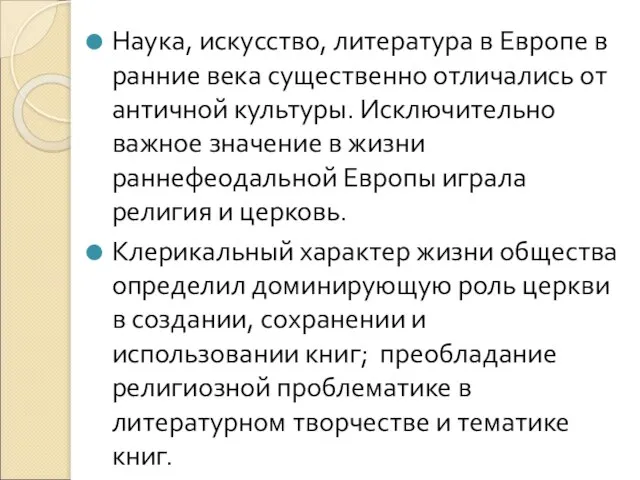 Наука, искусство, литература в Европе в ранние века существенно отличались от античной культуры. Исключительно важное значение в жизни раннефеодальной Европы играла религия и церковь.

Клерикальный характер жизни общества определил доминирующую роль церкви в создании, сохранении и использовании книг; преобладание религиозной проблематике в литературном творчестве и тематике книг.